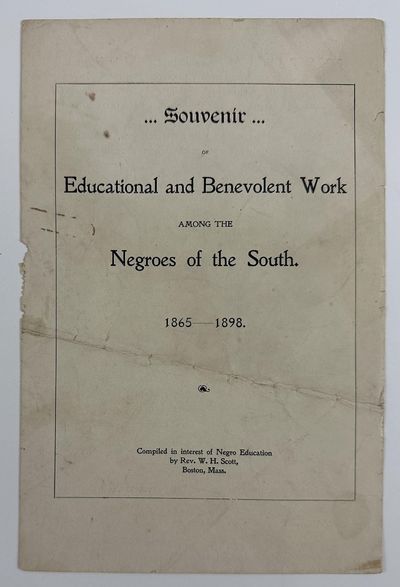 ... Souvenir ...

OF

Educational and Benevolent Work

AMONG THE

Negroes of the South.

1865—1898.

Compiled in interest of Negro Education
by Rev. W. H. Scott,
Boston, Mass.